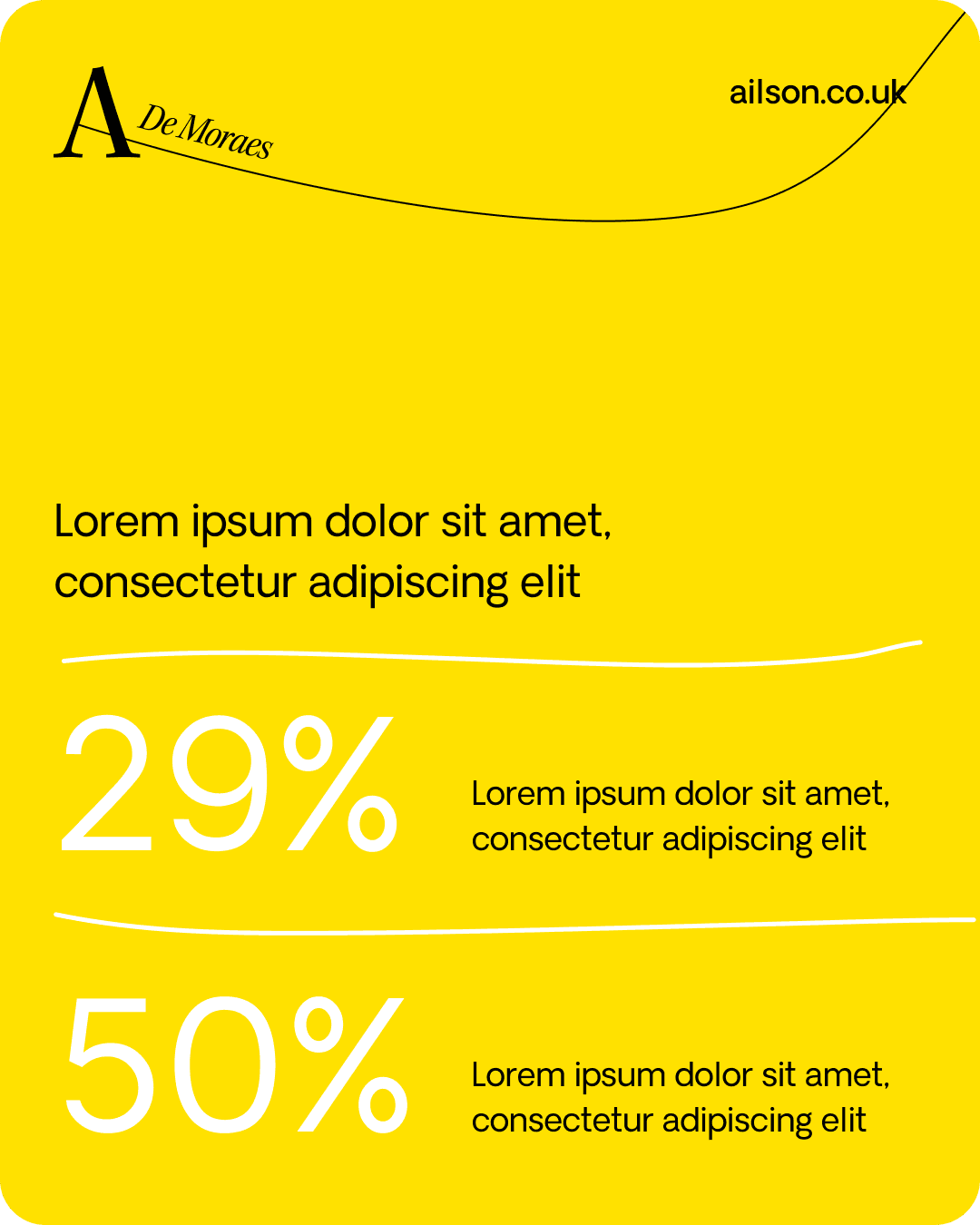 A De Moraes

ailson.co.uk

Lorem ipsum dolor sit amet, consectetur adipiscing elit

29%

Lorem ipsum dolor sit amet, consectetur adipiscing elit

50%

Lorem ipsum dolor sit amet, consectetur adipiscing elit